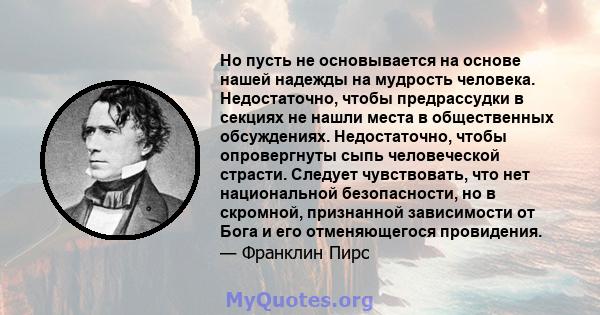 Но пусть не основывается на основе нашей надежды на мудрость человека. Недостаточно, чтобы предрассудки в секциях не нашли места в общественных обсуждениях. Недостаточно, чтобы опровергнуты сыпь человеческой страсти. Следует чувствовать, что нет национальной безопасности, но в скромной, признанной зависимости от Бога и его отменяющегося провидения.
— Франклин Пирс

MyQuotes.org